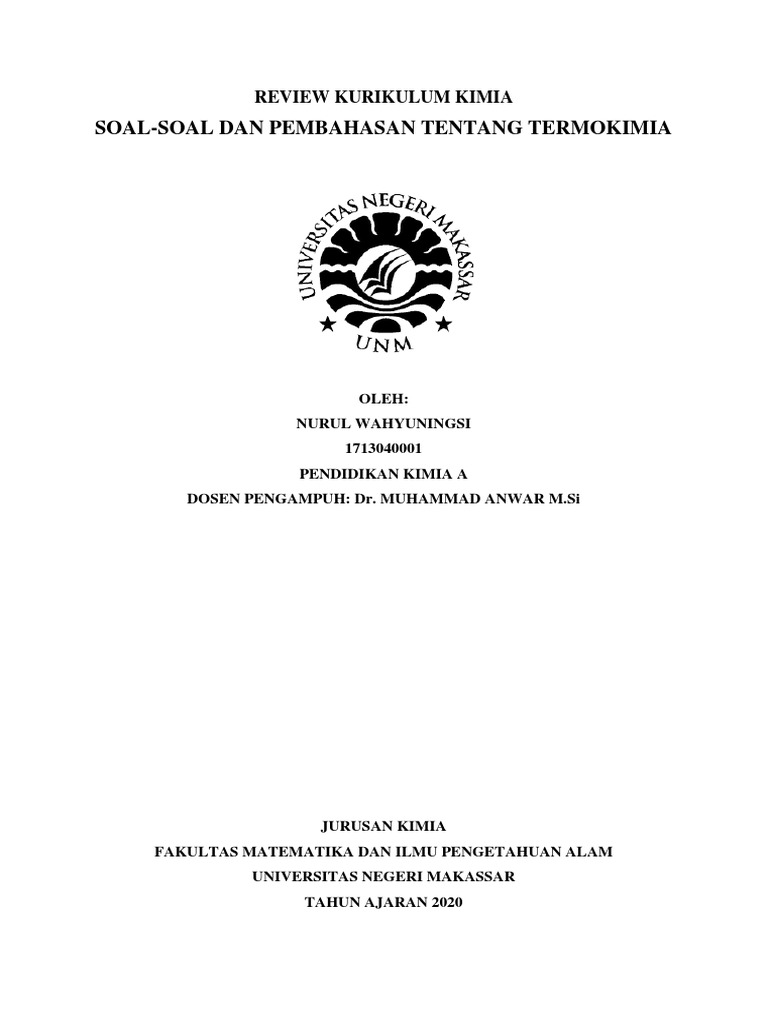 REVIEW KURIKULUM KIMIA
SOAL-SOAL DAN PEMBAHASAN TENTANG TERMOKIMIA

UNIVERSITAS NEGERI MAKASSAR
UNM

OLEH:
NURUL WAHYUNINGSI
1713040001
PENDIDIKAN KIMIA A
DOSEN PENGAMPUH: Dr. MUHAMMAD ANWAR M.Si

JURUSAN KIMIA
FAKULTAS MATEMATIKA DAN ILMU PENGETAHUAN ALAM
UNIVERSITAS NEGERI MAKASSAR
TAHUN AJARAN 2020